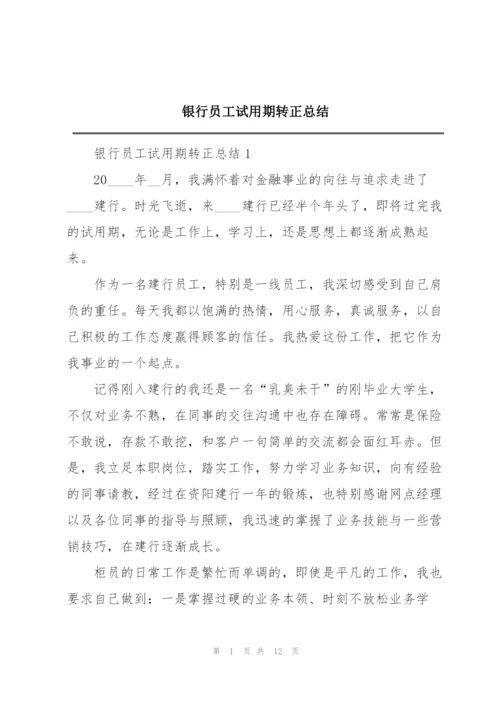 银行员工试用期转正总结

银行员工试用期转正总结 1

20____年__月，我满怀着对金融事业的向往与追求走进了____建行。时光飞逝，来____建行已经半个年头了，即将过完我的试用期，无论是工作上，学习上，还是思想上都逐渐成熟起来。

作为一名建行员工，特别是一线员工，我深切感受到自己肩负的重任。每天我都以饱满的热情，用心服务，真诚服务，以自己积极的工作态度赢得顾客的信任。我热爱这份工作，把它作为我事业的一个起点。

记得刚入建行的我还是一名“乳臭未干”的刚毕业大学生，不仅对业务不熟，在同事的交往沟通中也存在障碍。常常是保险不敢说，存款不敢挖，和客户一句简单的交流都会面红耳赤。但是，我立足本职岗位，踏实工作，努力学习业务知识，向有经验的同事请教，经过在资阳建行一年的锻炼，也特别感谢网点经理以及各位同事的指导与照顾，我迅速的掌握了业务技能与一些营销技巧，在建行逐渐成长。

柜员的日常工作是繁忙而单调的，即使是平凡的工作，我也要求自己做到：一是掌握过硬的业务本领、时刻不放松业务学

第 1 页 共 12 页